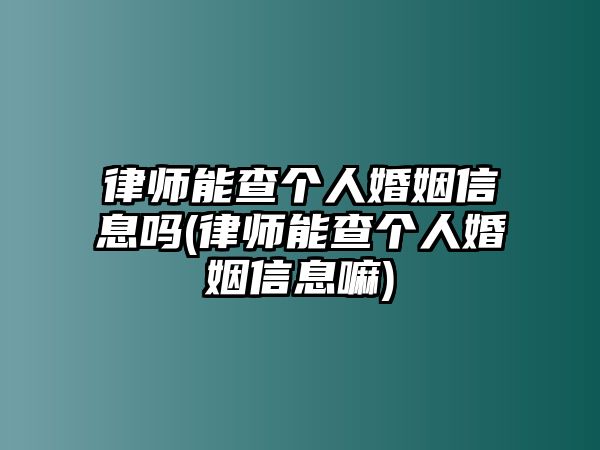 律师能查个人婚姻信息吗(律师能查个人婚姻信息嘛)